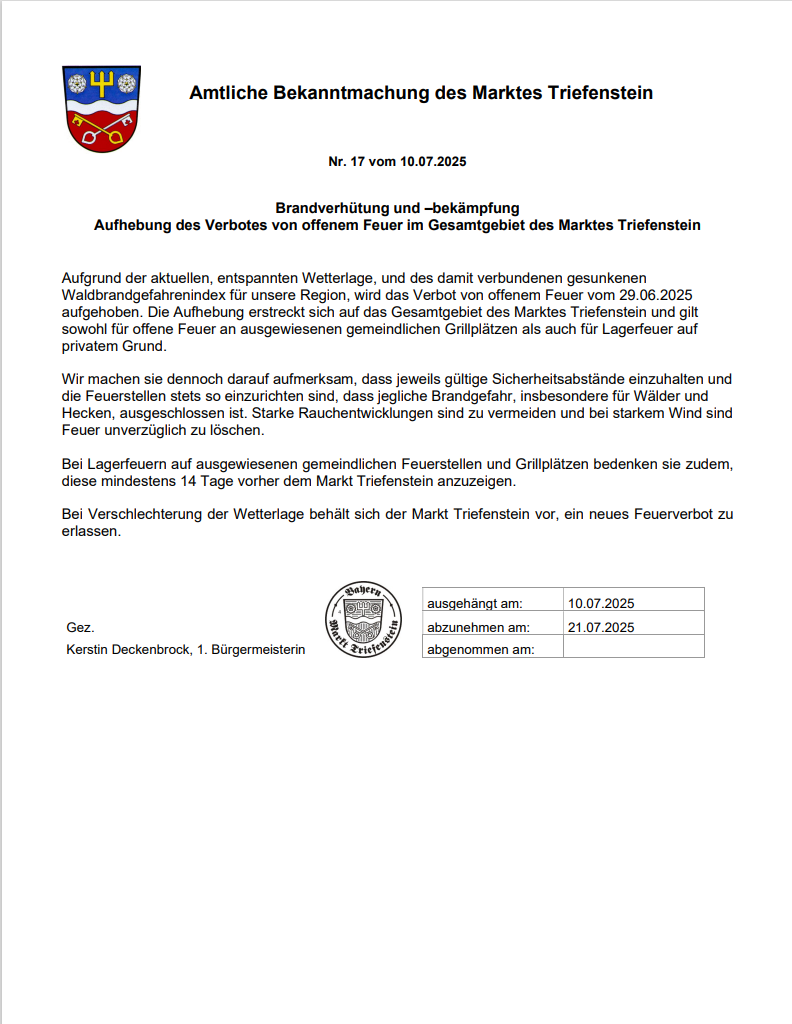 Amtliche Bekanntmachung des Marktes Triefenstein

Nr. 17 vom 10.07.2025

Brandverhütung und –bekämpfung
Aufhebung des Verbotes von offenem Feuer im Gesamtgebiet des Marktes Triefenstein

Aufgrund der aktuellen, entspannten Wetterlage, und des damit verbundenen gesunkenen Waldbrandgefahrenindex für unsere Region, wird das Verbot von offenem Feuer vom 29.06.2025 aufgehoben. Die Aufhebung erstreckt sich auf das Gesamtgebiet des Marktes Triefenstein und gilt sowohl für offene Feuer an ausgewiesenen gemeindlichen Grillplätzen als auch für Lagerfeuer auf privatem Grund.

Wir machen sie dennoch darauf aufmerksam, dass jeweils gültige Sicherheitsabstände einzuhalten und die Feuerstellen stets so einzurichten sind, dass jegliche Brandgefahr, insbesondere für Wälder und Hecken, ausgeschlossen ist. Starke Rauchentwicklungen sind zu vermeiden und bei starkem Wind sind Feuer unverzüglich zu löschen.

Bei Lagerfeuern auf ausgewiesenen gemeindlichen Feuerstellen und Grillplätzen bedenken sie zudem, diese mindestens 14 Tage vorher dem Markt Triefenstein anzuzeigen.

Bei Verschlechterung der Wetterlage behält sich der Markt Triefenstein vor, ein neues Feuerverbot zu erlassen.

Gez.
Kerstin Deckenbrock, 1. Bürgermeisterin

Bayern Markt Triefenstein

| ausgehängt am: | 10.07.2025 |
|---|---|
| abzunehmen am: | 21.07.2025 |
| abgenommen am: | |